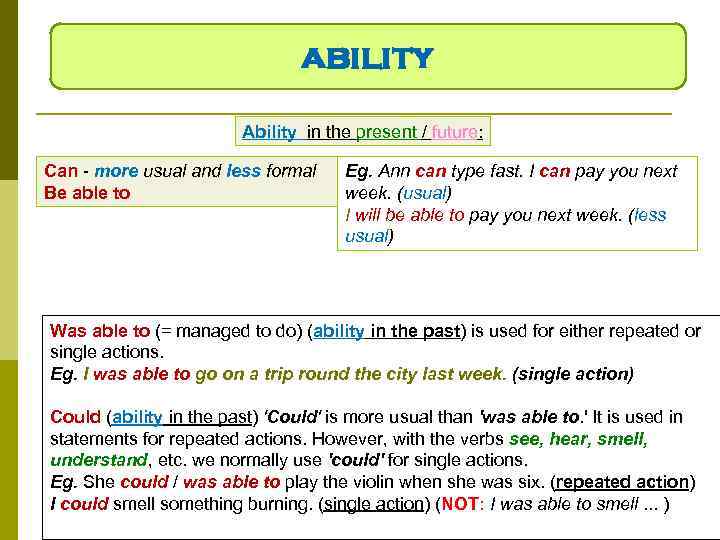 ABILITY

Ability in the present / future:

Can - more usual and less formal
Be able to

Eg. Ann can type fast. I can pay you next week. (usual)
I will be able to pay you next week. (less usual)

Was able to (= managed to do) (ability in the past) is used for either repeated or single actions.
Eg. I was able to go on a trip round the city last week. (single action)

Could (ability in the past) 'Could' is more usual than 'was able to.' It is used in statements for repeated actions. However, with the verbs see, hear, smell, understand, etc. we normally use 'could' for single actions.
Eg. She could / was able to play the violin when she was six. (repeated action)
I could smell something burning. (single action) (NOT: I was able to smell ... )